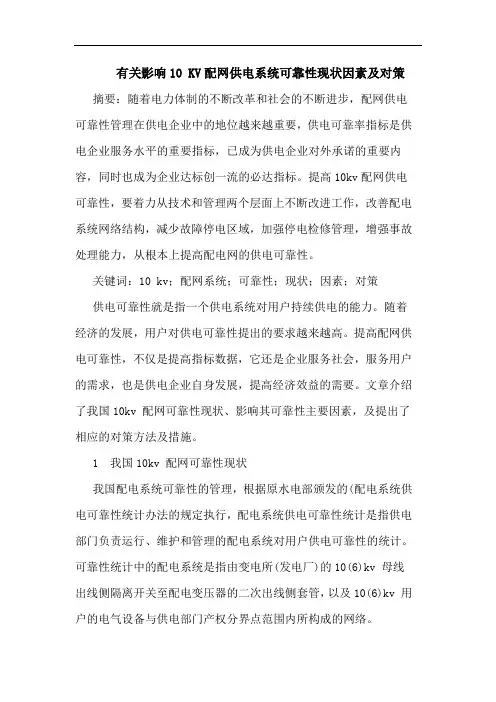 有关影响 10 KV 配网供电系统可靠性现状因素及对策

摘要：随着电力体制的不断改革和社会的不断进步，配网供电可靠性管理在供电企业中的地位越来越重要，供电可靠率指标是供电企业服务水平的重要指标，已成为供电企业对外承诺的重要内容，同时也成为企业达标创一流的必达指标。提高 10kv 配网供电可靠性，要着力从技术和管理两个层面上不断改进工作，改善配电系统网络结构，减少故障停电区域，加强停电检修管理，增强事故处理能力，从根本上提高配电网的供电可靠性。

关键词：10 kv；配网系统；可靠性；现状；因素；对策

供电可靠性就是指一个供电系统对用户持续供电的能力。随着经济的发展，用户对供电可靠性提出的要求越来越高。提高配网供电可靠性，不仅是提高指标数据，它还是企业服务社会，服务用户的需求，也是供电企业自身发展，提高经济效益的需要。文章介绍了我国 10kv 配网可靠性现状、影响其可靠性主要因素，及提出了相应的对策方法及措施。

1 我国 10kv 配网可靠性现状

我国配电系统可靠性的管理，根据原水电部颁发的(配电系统供电可靠性统计办法的规定执行，配电系统供电可靠性统计是指供电部门负责运行、维护和管理的配电系统对用户供电可靠性的统计。可靠性统计中的配电系统是指由变电所(发电厂)的 10(6)kv 母线出线侧隔离开关至配电变压器的二次出线侧套管，以及 10(6)kv 用户的电气设备与供电部门产权分界点范围内所构成的网络。